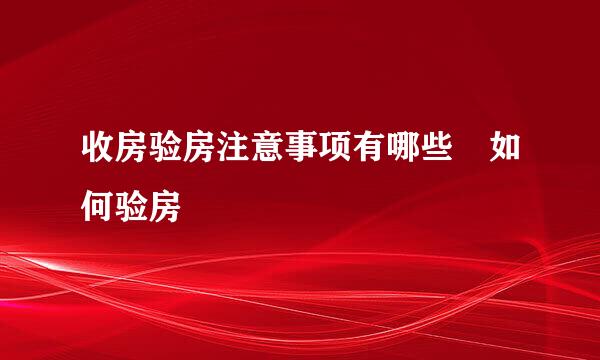 收房验房注意事项有哪些　如何验房